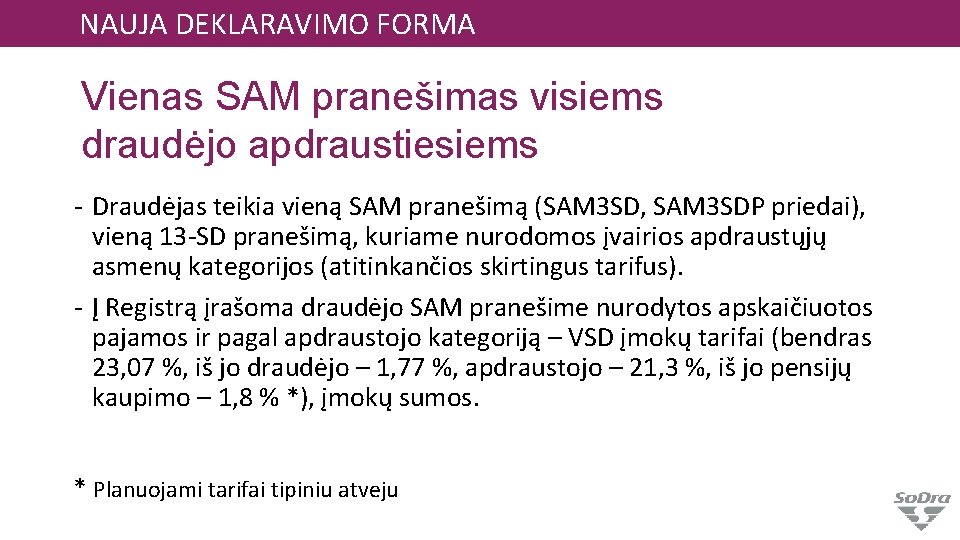 NAUJA DEKLARAVIMO FORMA

Vienas SAM pranešimas visiems draudėjo apdraustiesiems

- Draudėjas teikia vieną SAM pranešimą (SAM3SD, SAM3SDP priedai), vieną 13-SD pranešimą, kuriame nurodomos įvairios apdraustųjų asmenų kategorijos (atitinkančios skirtingus tarifus).
- Į Registrą įrašoma draudėjo SAM pranešime nurodytos apskaičiuotos pajamos ir pagal apdraustojo kategoriją – VSD įmokų tarifai (bendras 23,07 %, iš jo draudėjo – 1,77 %, apdraustojo – 21,3 %, iš jo pensijų kaupimo – 1,8 % *), įmokų sumos.

* Planuojami tarifai tipiniu atveju

SoDra